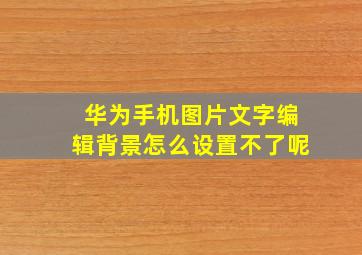 华为手机图片文字编辑背景怎么设置不了呢